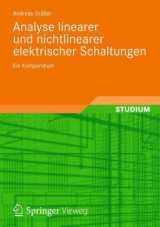 Andreas Gräßer

Analyse linearer und nichtlinearer elektrischer Schaltungen

Ein Kompendium

STUDIUM

Springer Vieweg